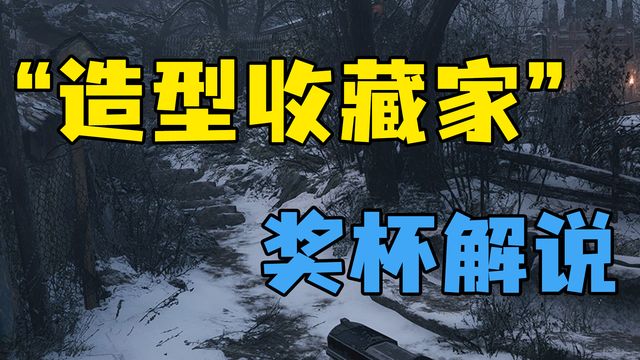 “造型收藏家”

奖杯解说